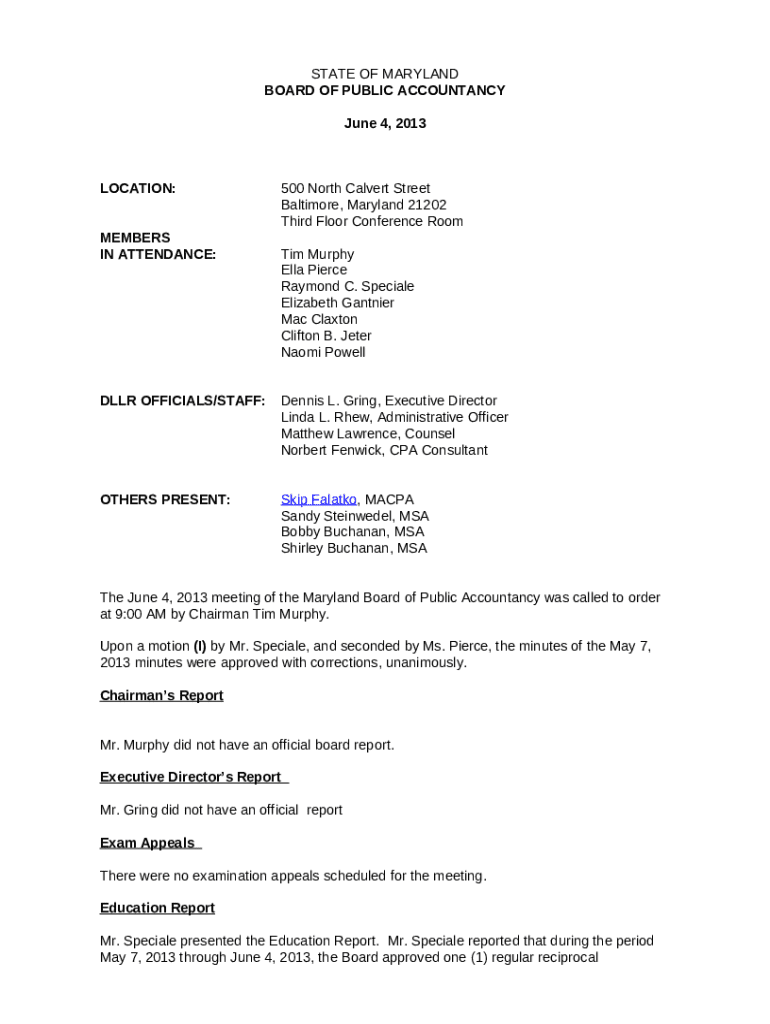 STATE OF MARYLAND
BOARD OF PUBLIC ACCOUNTANCY

June 4, 2013

LOCATION: 500 North Calvert Street
Baltimore, Maryland 21202
Third Floor Conference Room

MEMBERS IN ATTENDANCE: Tim Murphy
Ella Pierce
Raymond C. Speciale
Elizabeth Gantnier
Mac Claxton
Clifton B. Jeter
Naomi Powell

DLLR OFFICIALS/STAFF: Dennis L. Gring, Executive Director
Linda L. Rhew, Administrative Officer
Matthew Lawrence, Counsel
Norbert Fenwick, CPA Consultant

OTHERS PRESENT: Skip Falatko, MACPA
Sandy Steinwedel, MSA
Bobby Buchanan, MSA
Shirley Buchanan, MSA

The June 4, 2013 meeting of the Maryland Board of Public Accountancy was called to order at 9:00 AM by Chairman Tim Murphy.

Upon a motion (I) by Mr. Speciale, and seconded by Ms. Pierce, the minutes of the May 7, 2013 minutes were approved with corrections, unanimously.

Chairman's Report

Mr. Murphy did not have an official board report.

Executive Director's Report

Mr. Gring did not have an official report

Exam Appeals

There were no examination appeals scheduled for the meeting.

Education Report

Mr. Speciale presented the Education Report. Mr. Speciale reported that during the period May 7, 2013 through June 4, 2013, the Board approved one (1) regular reciprocal